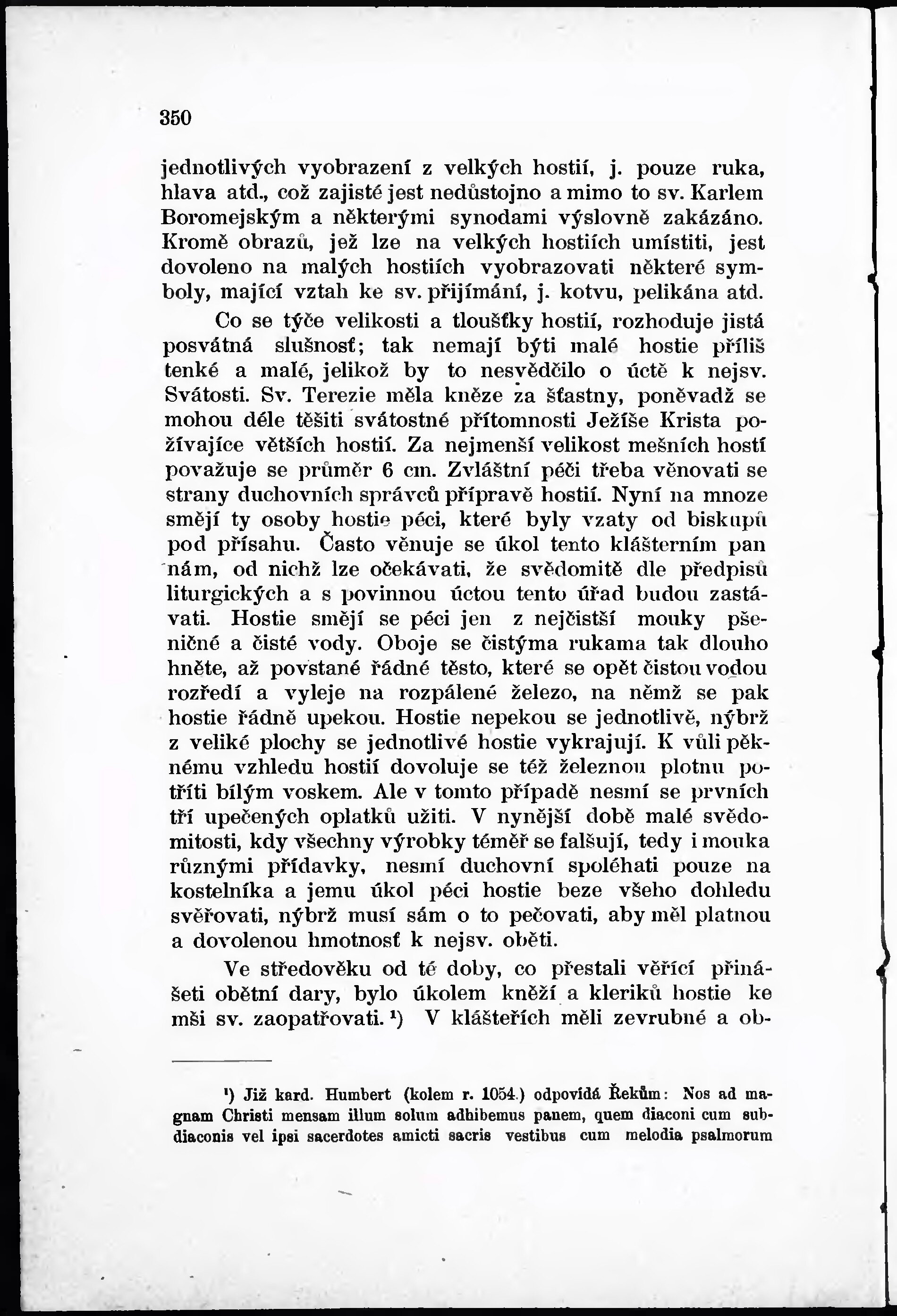 350

jednotlivých vyobrazení z velkých hostií, j. pouze ruka, hlava atd., což zajisté jest nedůstojno a mimo to sv. Karlem Boromejským a některými synodami výslovně zakázáno. Kromě obrazů, jež lze na velkých hostiích umístiti, jest dovoleno na malých hostiích vyobrazovati některé symboly, mající vztah ke sv. přijímání, j. kotvu, pelikána atd.

Co se týče velikosti a tloušťky hostií, rozhoduje jistá posvátná slušnosť; tak nemají býti malé hostie příliš tenké a malé, jelikož by to nesvědčilo o úctě k nejsv. Svátosti. Sv. Terezie měla kněze za šťastny, poněvadž se mohou déle těšiti svátostné přítomnosti Ježíše Krista požívajíce větších hostií. Za nejmenší velikost mešních hostí považuje se průměr 6 cm. Zvláštní péči třeba věnovati se strany duchovních správců přípravě hostií. Nyní na mnoze smějí ty osoby hostie péci, které byly vzaty od biskupů pod přísahu. Často věnuje se úkol tento klášterním pannám, od nichž lze očekávati, že svědomitě dle předpisů liturgických a s povinnou úctou tento úřad budou zastávati. Hostie smějí se péci jen z nejčistší mouky pšeničné a čisté vody. Oboje se čistýma rukama tak dlouho hněte, až povstané řádné těsto, které se opět čistou vodou rozředí a vyleje na rozpálené železo, na němž se pak hostie řádně upekou. Hostie nepekou se jednotlivě, nýbrž z veliké plochy se jednotlivé hostie vykrajují. K vůli pěknému vzhledu hostií dovoluje se též železnou plotnu potříti bílým voskem. Ale v tomto případě nesmí se prvních tří upečených oplatků užiti. V nynější době malé svědomitosti, kdy všechny výrobky téměř se falšují, tedy i mouka různými přídavky, nesmí duchovní spoléhati pouze na kostelníka a jemu úkol péci hostie beze všeho dohledu svěřovati, nýbrž musí sám o to pečovati, aby měl platnou a dovolenou hmotnosť k nejsv. oběti.

Ve středověku od té doby, co přestali věřící přinášeti obětní dary, bylo úkolem kněží a kleriků hostie ke mši sv. zaopatřovati. ¹) V klášteřích měli zevrubné a ob-

¹) Již kard. Humbert (kolem r. 1054.) odpovídá Řekům: Nos ad magnam Christi mensam illum solum adhibemus panem, quem diaconi cum subdiaconis vel ipsi sacerdotes amicti sacris vestibus cum melodia psalmorum